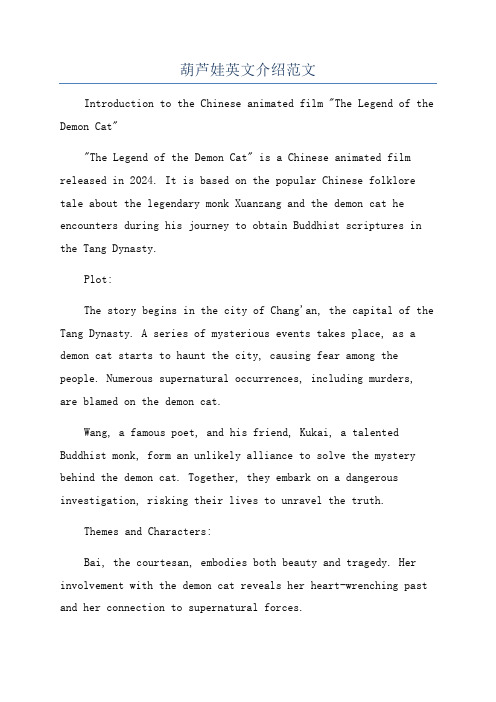 葫芦娃英文介绍范文

Introduction to the Chinese animated film "The Legend of the Demon Cat"

"The Legend of the Demon Cat" is a Chinese animated film released in 2024. It is based on the popular Chinese folklore tale about the legendary monk Xuanzang and the demon cat he encounters during his journey to obtain Buddhist scriptures in the Tang Dynasty.

Plot:

The story begins in the city of Chang'an, the capital of the Tang Dynasty. A series of mysterious events takes place, as a demon cat starts to haunt the city, causing fear among the people. Numerous supernatural occurrences, including murders, are blamed on the demon cat.

Wang, a famous poet, and his friend, Kukai, a talented Buddhist monk, form an unlikely alliance to solve the mystery behind the demon cat. Together, they embark on a dangerous investigation, risking their lives to unravel the truth.

Themes and Characters:

Bai, the courtesan, embodies both beauty and tragedy. Her involvement with the demon cat reveals her heart-wrenching past and her connection to supernatural forces.